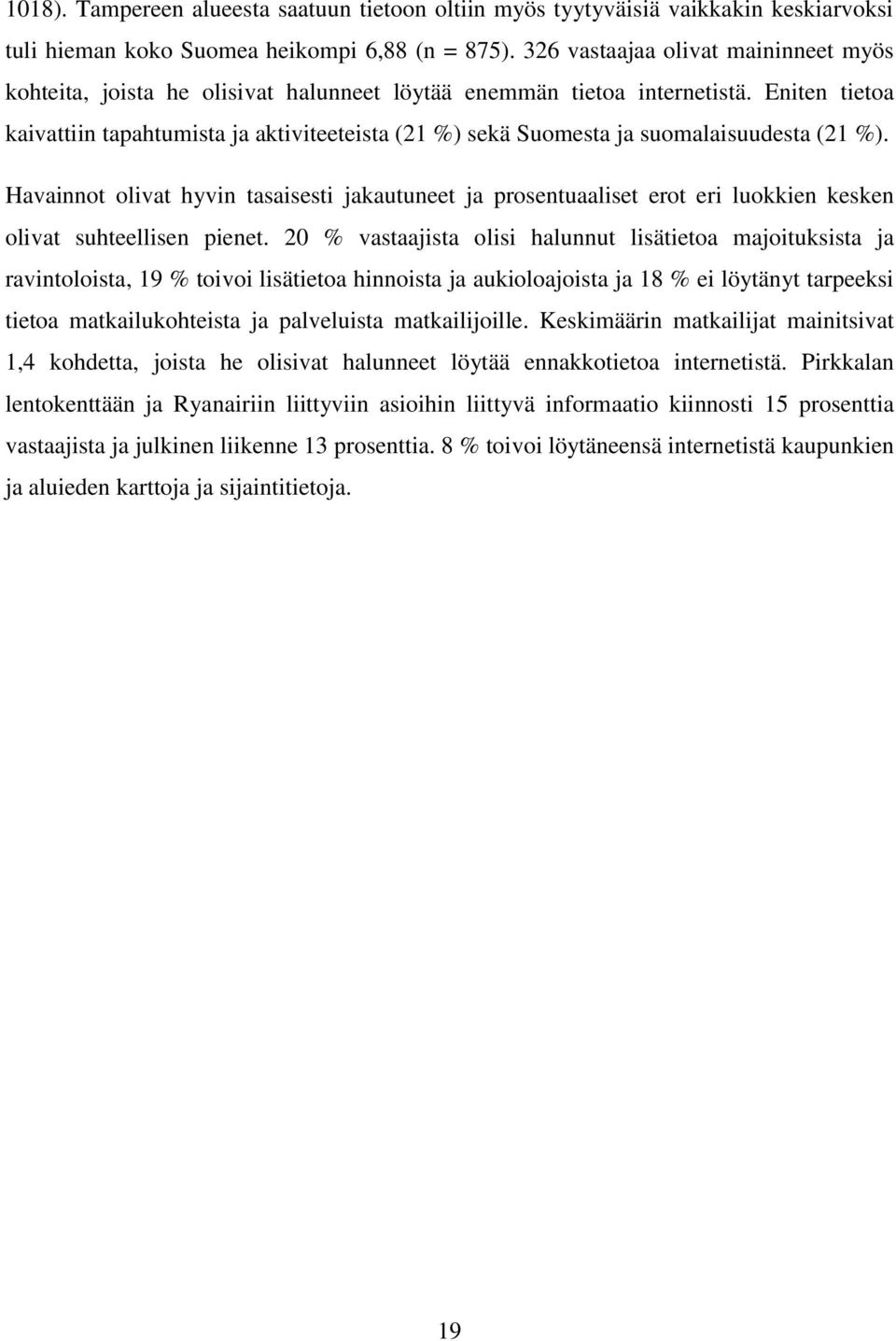 1018). Tampereen alueesta saatuun tietoon oltiin myös tyytyväisiä vaikkakin keskiarvoksi tuli hieman koko Suomea heikompi 6,88 (n = 875). 326 vastaajaa olivat maininneet myös kohteita, joista he olisivat halunneet löytää enemmän tietoa internetistä. Eniten tietoa kaivattiin tapahtumista ja aktiviteeteista (21 %) sekä Suomesta ja suomalaisuudesta (21 %).

Havainnot olivat hyvin tasaisesti jakautuneet ja prosentuaaliset erot eri luokkien kesken olivat suhteellisen pienet. 20 % vastaajista olisi halunnut lisätietoa majoituksista ja ravintoloista, 19 % toivoi lisätietoa hinnoista ja aukioloajoista ja 18 % ei löytänyt tarpeeksi tietoa matkailukohteista ja palveluista matkailijoille. Keskimäärin matkailijat mainitsivat 1,4 kohdetta, joista he olisivat halunneet löytää ennakkotietoa internetistä. Pirkkalan lentokenttään ja Ryanairiin liittyviin asioihin liittyvä informaatio kiinnosti 15 prosenttia vastaajista ja julkinen liikenne 13 prosenttia. 8 % toivoi löytäneensä internetistä kaupunkien ja alueiden karttoja ja sijaintitietoja.

19